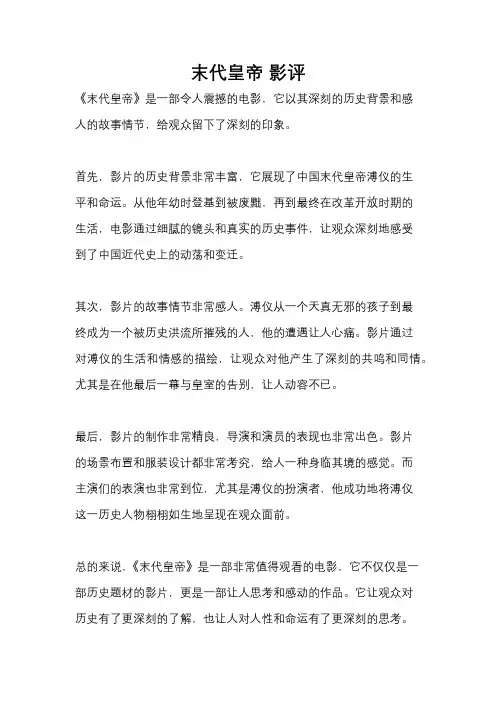 末代皇帝 影评

《末代皇帝》是一部令人震撼的电影，它以其深刻的历史背景和感人的故事情节，给观众留下了深刻的印象。

首先，影片的历史背景非常丰富，它展现了中国末代皇帝溥仪的生平和命运。从他年幼时登基到被废黜，再到最终在改革开放时期的生活，电影通过细腻的镜头和真实的历史事件，让观众深刻地感受到了中国近代史上的动荡和变迁。

其次，影片的故事情节非常感人。溥仪从一个天真无邪的孩子到最终成为一个被历史洪流所摧残的人，他的遭遇让人心痛。影片通过对溥仪的生活和情感的描绘，让观众对他产生了深刻的共鸣和同情。尤其是在他最后一幕与皇室的告别，让人动容不已。

最后，影片的制作非常精良，导演和演员的表现也非常出色。影片的场景布置和服装设计都非常考究，给人一种身临其境的感觉。而主演们的表演也非常到位，尤其是溥仪的扮演者，他成功地将溥仪这一历史人物栩栩如生地呈现在观众面前。

总的来说，《末代皇帝》是一部非常值得观看的电影，它不仅仅是一部历史题材的影片，更是一部让人思考和感动的作品。它让观众对历史有了更深刻的了解，也让人对人性和命运有了更深刻的思考。